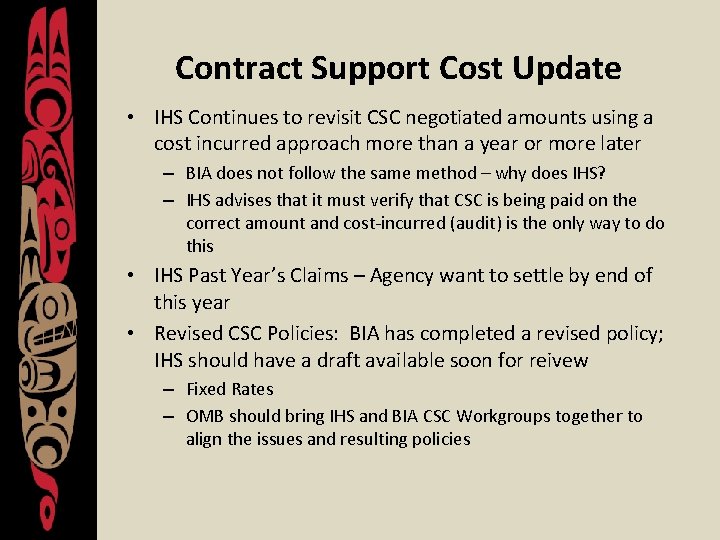 Contract Support Cost Update

• IHS Continues to revisit CSC negotiated amounts using a cost incurred approach more than a year or more later
 – BIA does not follow the same method – why does IHS?
 – IHS advises that it must verify that CSC is being paid on the correct amount and cost-incurred (audit) is the only way to do this
• IHS Past Year's Claims – Agency want to settle by end of this year
• Revised CSC Policies: BIA has completed a revised policy; IHS should have a draft available soon for reivew
 – Fixed Rates
 – OMB should bring IHS and BIA CSC Workgroups together to align the issues and resulting policies